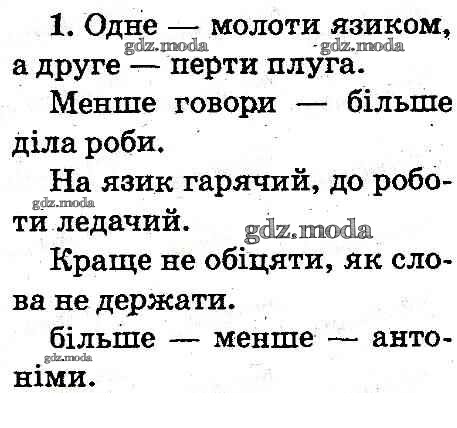 1. Одне — молоти язиком, а друге — перти плуга.

Менше говори — більше діла роби.

На язик гарячий, до роботи ледачий.

Краще не обіцяти, як слова не держати.

більше — менше — антоніми.

gdz.moda